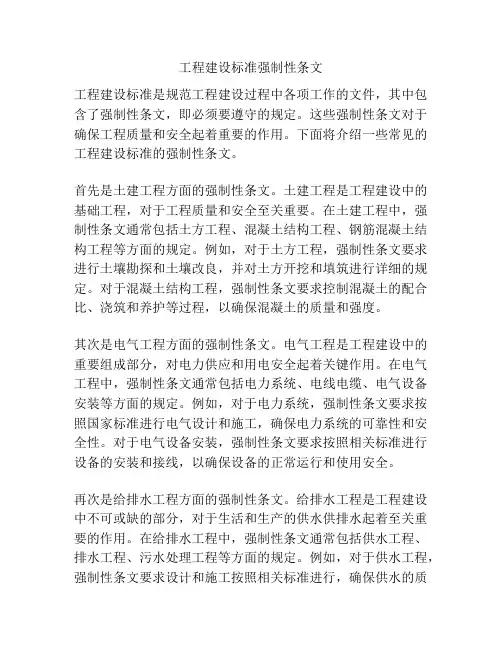 工程建设标准强制性条文

工程建设标准是规范工程建设过程中各项工作的文件，其中包含了强制性条文，即必须要遵守的规定。这些强制性条文对于确保工程质量和安全起着重要的作用。下面将介绍一些常见的工程建设标准的强制性条文。

首先是土建工程方面的强制性条文。土建工程是工程建设中的基础工程，对于工程质量和安全至关重要。在土建工程中，强制性条文通常包括土方工程、混凝土结构工程、钢筋混凝土结构工程等方面的规定。例如，对于土方工程，强制性条文要求进行土壤勘探和土壤改良，并对土方开挖和填筑进行详细的规定。对于混凝土结构工程，强制性条文要求控制混凝土的配合比、浇筑和养护等过程，以确保混凝土的质量和强度。

其次是电气工程方面的强制性条文。电气工程是工程建设中的重要组成部分，对电力供应和用电安全起着关键作用。在电气工程中，强制性条文通常包括电力系统、电线电缆、电气设备安装等方面的规定。例如，对于电力系统，强制性条文要求按照国家标准进行电气设计和施工，确保电力系统的可靠性和安全性。对于电气设备安装，强制性条文要求按照相关标准进行设备的安装和接线，以确保设备的正常运行和使用安全。

再次是给排水工程方面的强制性条文。给排水工程是工程建设中不可或缺的部分，对于生活和生产的供水供排水起着至关重要的作用。在给排水工程中，强制性条文通常包括供水工程、排水工程、污水处理工程等方面的规定。例如，对于供水工程，强制性条文要求设计和施工按照相关标准进行，确保供水的质